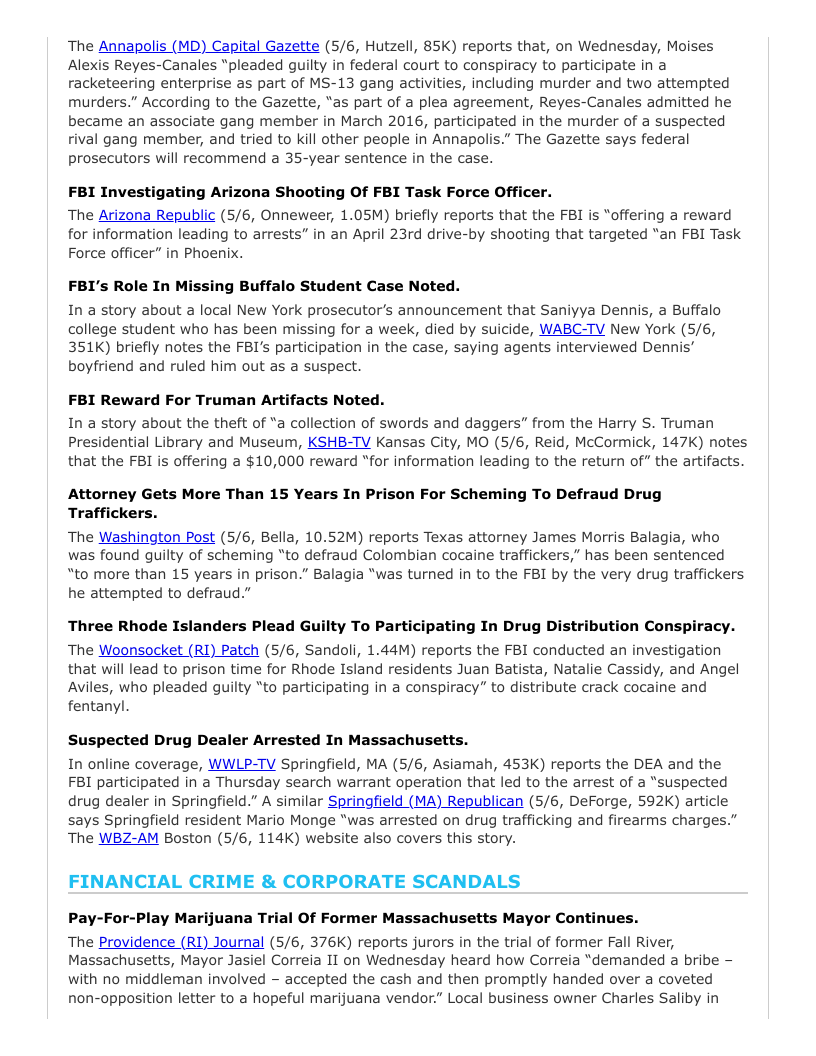 The Annapolis (MD) Capital Gazette (5/6, Hutzell, 85K) reports that, on Wednesday, Moises Alexis Reyes-Canales "pleaded guilty in federal court to conspiracy to participate in a racketeering enterprise as part of MS-13 gang activities, including murder and two attempted murders." According to the Gazette, "as part of a plea agreement, Reyes-Canales admitted he became an associate gang member in March 2016, participated in the murder of a suspected rival gang member, and tried to kill other people in Annapolis." The Gazette says federal prosecutors will recommend a 35-year sentence in the case.

FBI Investigating Arizona Shooting Of FBI Task Force Officer.

The Arizona Republic (5/6, Onneweer, 1.05M) briefly reports that the FBI is "offering a reward for information leading to arrests" in an April 23rd drive-by shooting that targeted "an FBI Task Force officer" in Phoenix.

FBI's Role In Missing Buffalo Student Case Noted.

In a story about a local New York prosecutor's announcement that Saniyya Dennis, a Buffalo college student who has been missing for a week, died by suicide, WABC-TV New York (5/6, 351K) briefly notes the FBI's participation in the case, saying agents interviewed Dennis' boyfriend and ruled him out as a suspect.

FBI Reward For Truman Artifacts Noted.

In a story about the theft of "a collection of swords and daggers" from the Harry S. Truman Presidential Library and Museum, KSHB-TV Kansas City, MO (5/6, Reid, McCormick, 147K) notes that the FBI is offering a $10,000 reward "for information leading to the return of" the artifacts.

Attorney Gets More Than 15 Years In Prison For Scheming To Defraud Drug Traffickers.

The Washington Post (5/6, Bella, 10.52M) reports Texas attorney James Morris Balagia, who was found guilty of scheming "to defraud Colombian cocaine traffickers," has been sentenced "to more than 15 years in prison." Balagia "was turned in to the FBI by the very drug traffickers he attempted to defraud."

Three Rhode Islanders Plead Guilty To Participating In Drug Distribution Conspiracy.

The Woonsocket (RI) Patch (5/6, Sandoli, 1.44M) reports the FBI conducted an investigation that will lead to prison time for Rhode Island residents Juan Batista, Natalie Cassidy, and Angel Aviles, who pleaded guilty "to participating in a conspiracy" to distribute crack cocaine and fentanyl.

Suspected Drug Dealer Arrested In Massachusetts.

In online coverage, WWLP-TV Springfield, MA (5/6, Asiamah, 453K) reports the DEA and the FBI participated in a Thursday search warrant operation that led to the arrest of a "suspected drug dealer in Springfield." A similar Springfield (MA) Republican (5/6, DeForge, 592K) article says Springfield resident Mario Monge "was arrested on drug trafficking and firearms charges." The WBZ-AM Boston (5/6, 114K) website also covers this story.

FINANCIAL CRIME & CORPORATE SCANDALS

Pay-For-Play Marijuana Trial Of Former Massachusetts Mayor Continues.

The Providence (RI) Journal (5/6, 376K) reports jurors in the trial of former Fall River, Massachusetts, Mayor Jasiel Correia II on Wednesday heard how Correia "demanded a bribe – with no middleman involved – accepted the cash and then promptly handed over a coveted non-opposition letter to a hopeful marijuana vendor." Local business owner Charles Saliby in